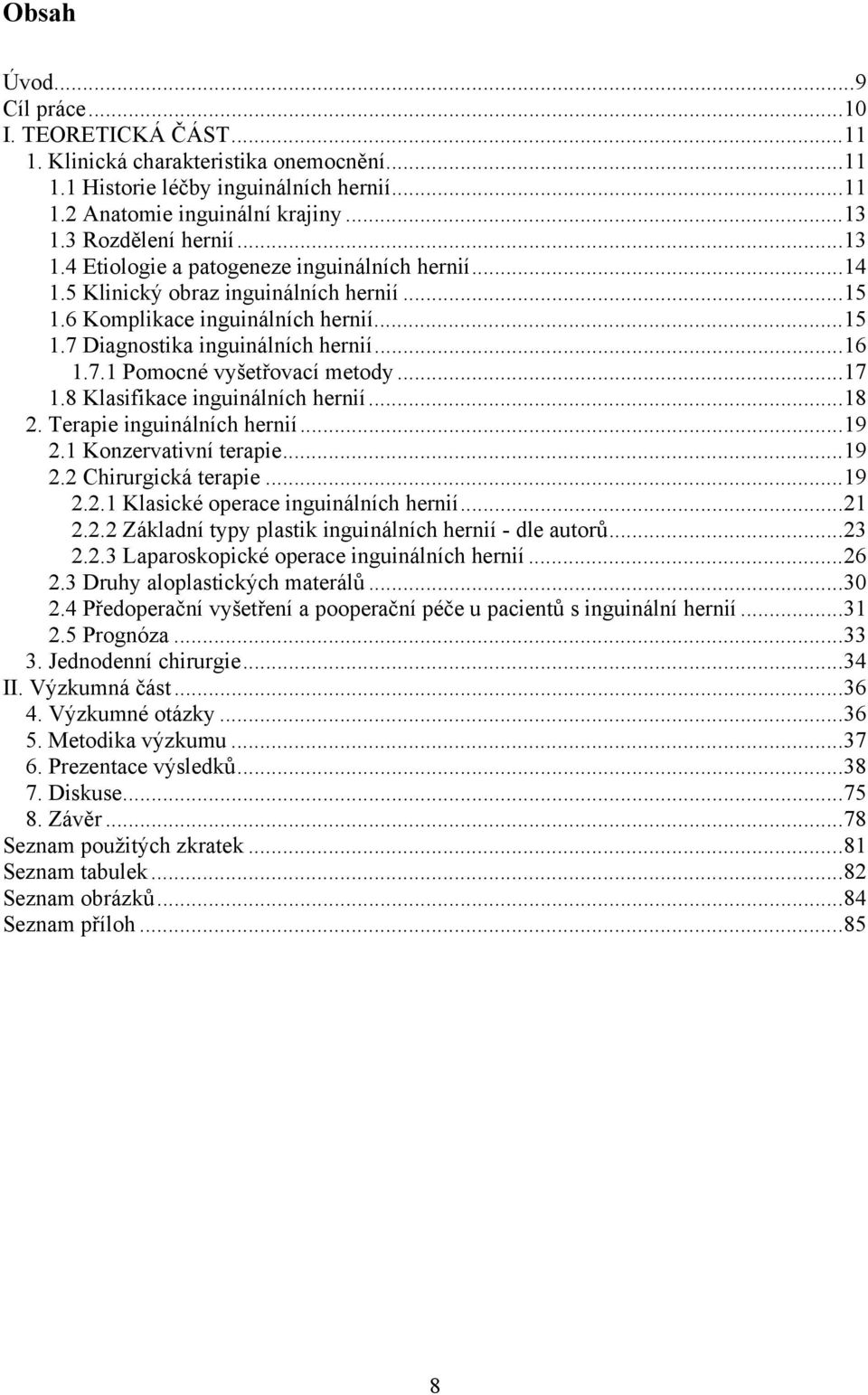 Obsah

Úvod...9
Cíl práce...10
I. TEORETICKÁ ČÁST...11
1. Klinická charakteristika onemocnění...11
1.1 Historie léčby inguinálních hernií...11
1.2 Anatomie inguinální krajiny...13
1.3 Rozdělení hernií...13
1.4 Etiologie a patogeneze inguinálních hernií...14
1.5 Klinický obraz inguinálních hernií...15
1.6 Komplikace inguinálních hernií...15
1.7 Diagnostika inguinálních hernií...16
1.7.1 Pomocné vyšetřovací metody...17
1.8 Klasifikace inguinálních hernií...18
2. Terapie inguinálních hernií...19
2.1 Konzervativní terapie...19
2.2 Chirurgická terapie...19
2.2.1 Klasické operace inguinálních hernií...21
2.2.2 Základní typy plastik inguinálních hernií - dle autorů...23
2.2.3 Laparoskopické operace inguinálních hernií...26
2.3 Druhy aloplastických materálů...30
2.4 Předoperační vyšetření a pooperační péče u pacientů s inguinální hernií...31
2.5 Prognóza...33
3. Jednodenní chirurgie...34
II. Výzkumná část...36
4. Výzkumné otázky...36
5. Metodika výzkumu...37
6. Prezentace výsledků...38
7. Diskuse...75
8. Závěr...78
Seznam použitých zkratek...81
Seznam tabulek...82
Seznam obrázků...84
Seznam příloh...85

8